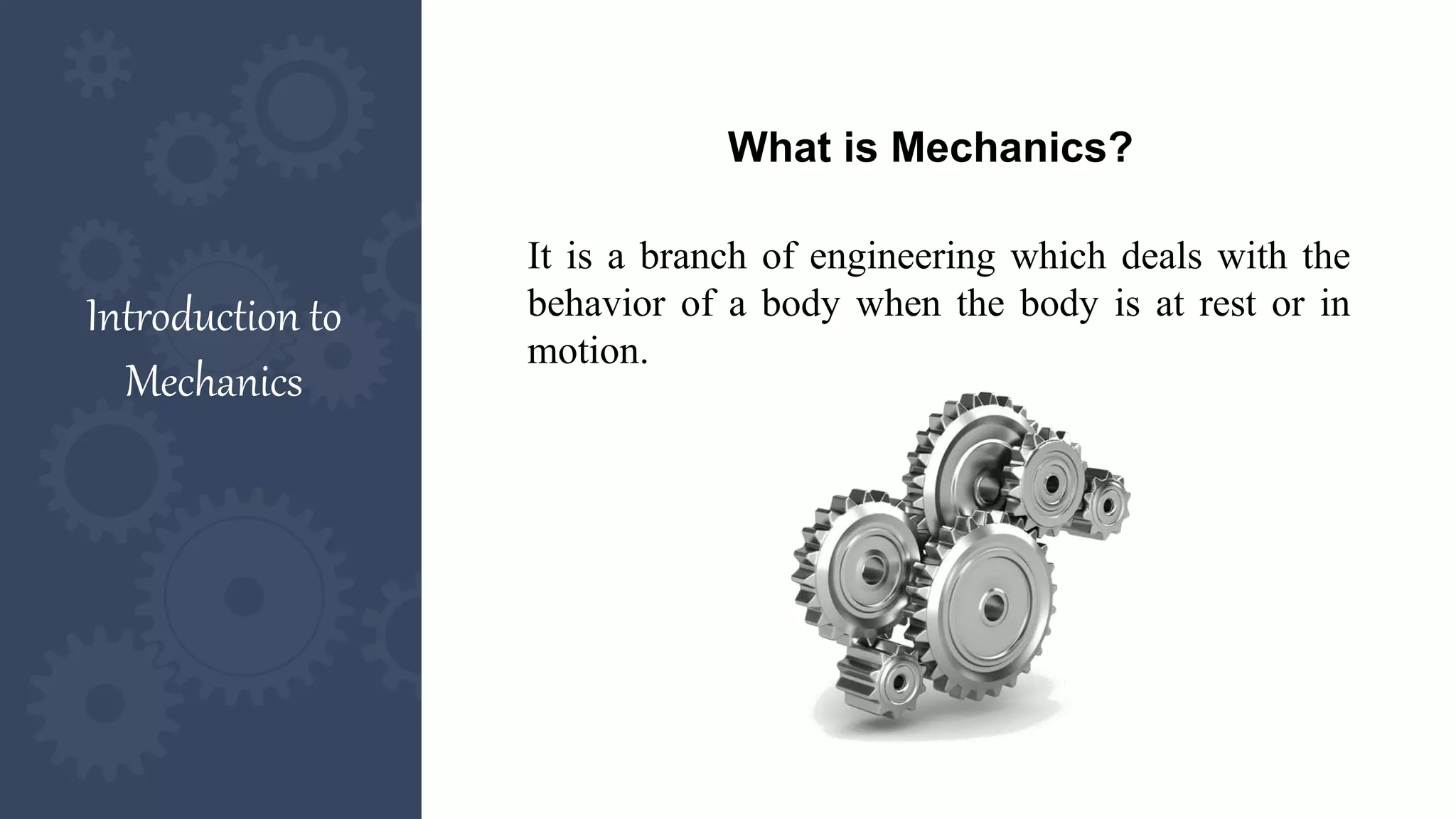 Introduction to Mechanics

What is Mechanics?

It is a branch of engineering which deals with the behavior of a body when the body is at rest or in motion.